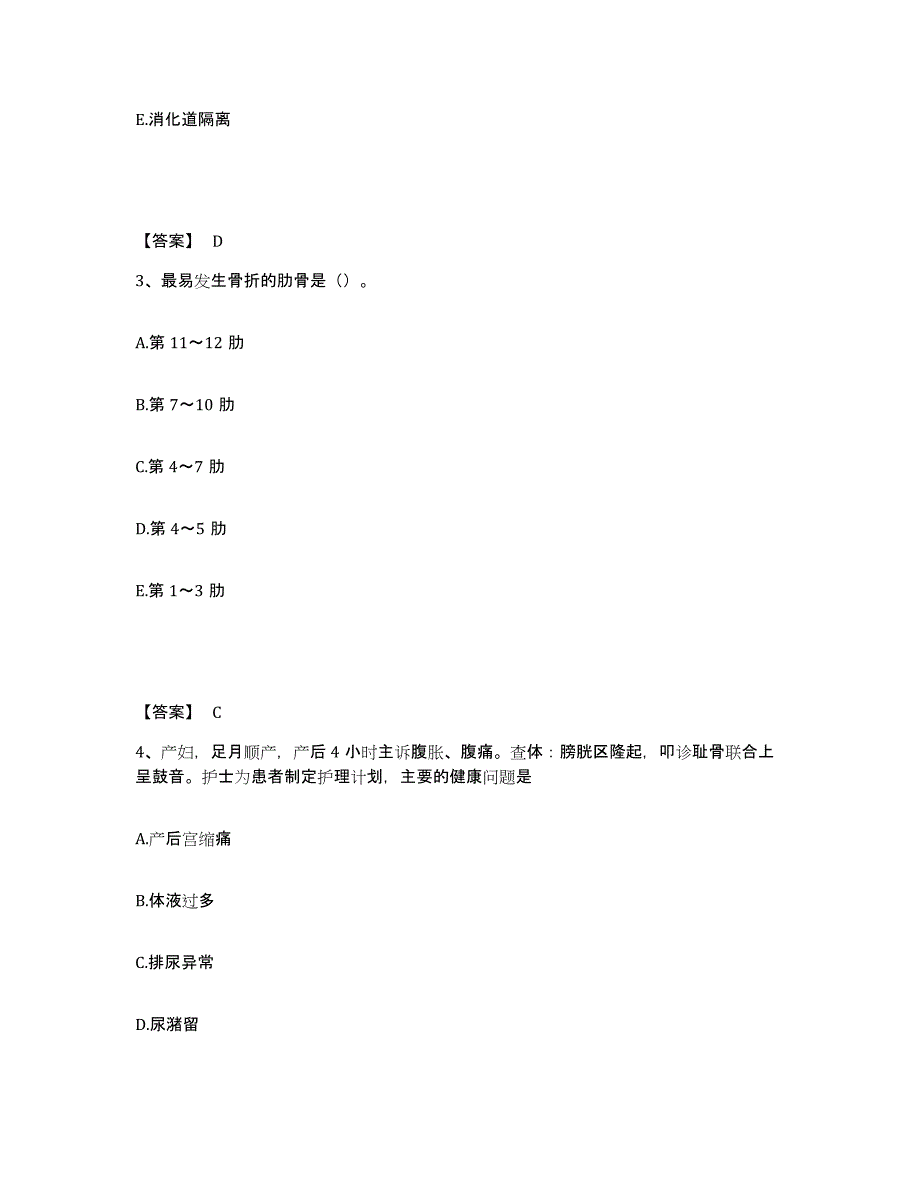 E.消化道隔离

【答案】 D

3、最易发生骨折的肋骨是（）。

A.第 11～12 肋

B.第 7～10 肋

C.第 4～7 肋

D.第 4～5 肋

E.第 1～3 肋

【答案】 C

4、产妇，足月顺产，产后 4 小时主诉腹胀、腹痛。查体：膀胱区隆起，叩诊耻骨联合上呈鼓音。护士为患者制定护理计划，主要的健康问题是

A.产后宫缩痛

B.体液过多

C.排尿异常

D.尿潴留